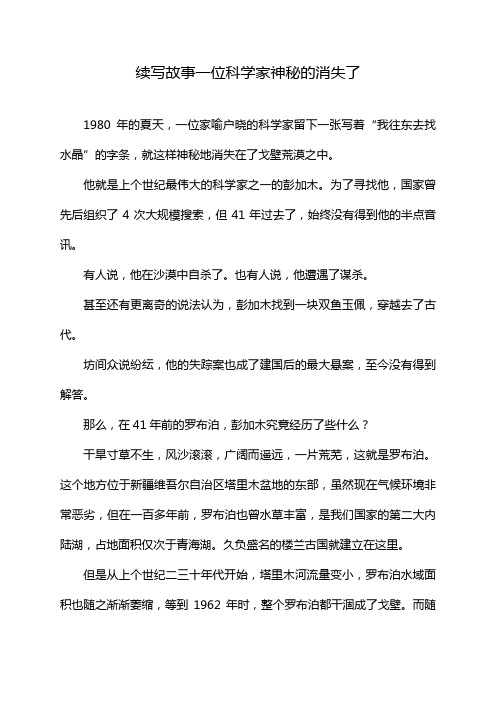 续写故事一位科学家神秘的消失了

1980 年的夏天，一位家喻户晓的科学家留下一张写着“我往东去找水晶”的字条，就这样神秘地消失在了戈壁荒漠之中。

他就是上个世纪最伟大的科学家之一的彭加木。为了寻找他，国家曾先后组织了 4 次大规模搜索，但 41 年过去了，始终没有得到他的半点音讯。

有人说，他在沙漠中自杀了。也有人说，他遭遇了谋杀。

甚至还有更离奇的说法认为，彭加木找到一块双鱼玉佩，穿越去了古代。

坊间众说纷纭，他的失踪案也成了建国后的最大悬案，至今没有得到解答。

那么，在 41 年前的罗布泊，彭加木究竟经历了些什么？

干旱寸草不生，风沙滚滚，广阔而遥远，一片荒芜，这就是罗布泊。这个地方位于新疆维吾尔自治区塔里木盆地的东部，虽然现在气候环境非常恶劣，但在一百多年前，罗布泊也曾水草丰富，是我们国家的第二大内陆湖，占地面积仅次于青海湖。久负盛名的楼兰古国就建立在这里。

但是从上个世纪二三十年代开始，塔里木河流量变小，罗布泊水域面积也随之渐渐萎缩，等到 1962 年时，整个罗布泊都干涸成了戈壁。而随